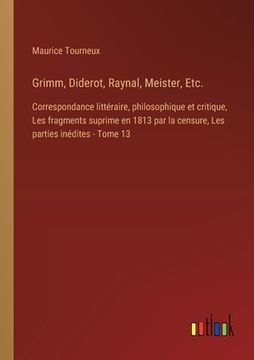 Maurice Tourneux

Grimm, Diderot, Raynal, Meister, Etc.

Correspondance littéraire, philosophique et critique, Les fragments suprime en 1813 par la censure, Les parties inédites - Tome 13

outlook